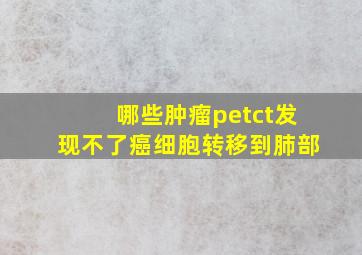 哪些肿瘤petct发现不了癌细胞转移到肺部